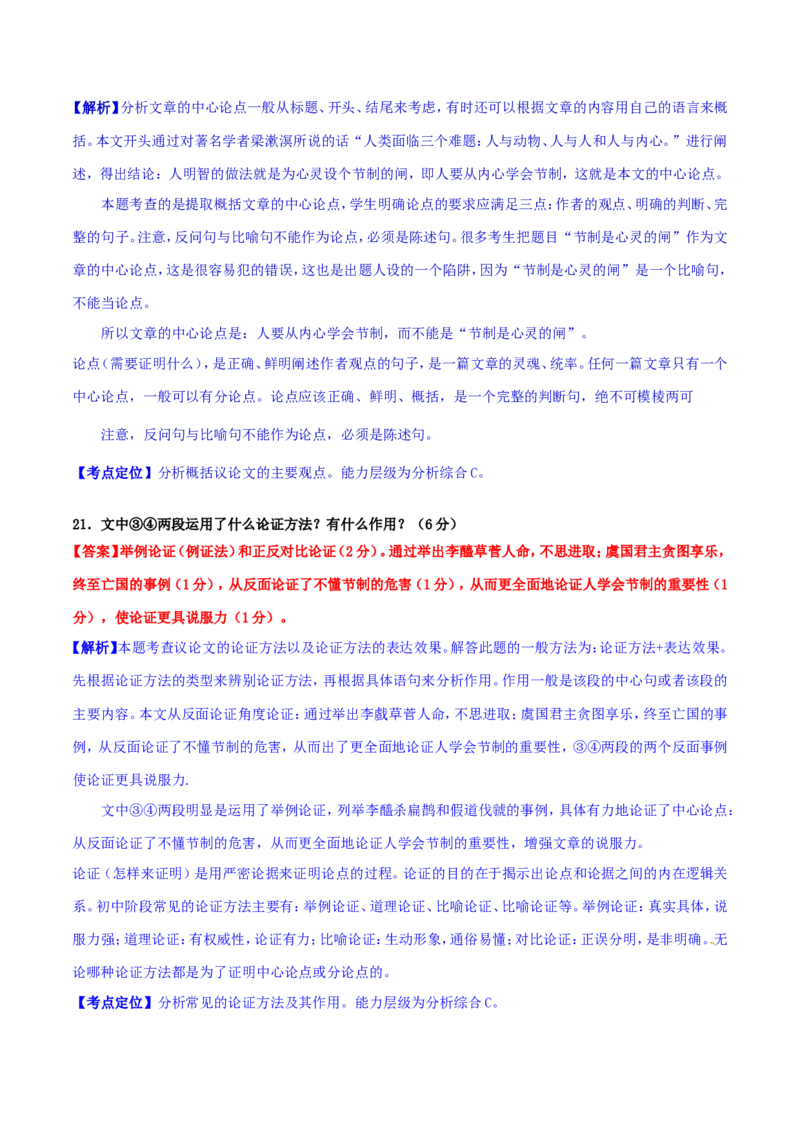 【解析】分析文章的中心论点一般从标题、开头、结尾来考虑，有时还可以根据文章的内容用自己的语言来概括。本文开头通过对著名学者梁漱溟所说的话“人类面临三个难题：人与动物、人与人和人与内心。”进行阐述，得出结论：人明智的做法就是为心灵设个节制的闸，即人要从内心学会节制，这就是本文的中心论点。

本题考查的是提取概括文章的中心论点，学生明确论点的要求应满足三点：作者的观点、明确的判断、完整的句子。注意，反问句与比喻句不能作为论点，必须是陈述句。很多考生把题目“节制是心灵的闸”作为文章的中心论点，这是很容易犯的错误，这也是出题人设的一个陷阱，因为“节制是心灵的闸”是一个比喻句，不能当论点。

所以文章的中心论点是：人要从内心学会节制，而不能是“节制是心灵的闸”。

论点（需要证明什么），是正确、鲜明阐述作者观点的句子，是一篇文章的灵魂、统率。任何一篇文章只有一个中心论点，一般可以有分论点。论点应该正确、鲜明、概括，是一个完整的判断句，绝不可模棱两可

注意，反问句与比喻句不能作为论点，必须是陈述句。

【考点定位】分析概括议论文的主要观点。能力层级为分析综合C。

21．文中③④两段运用了什么论证方法？有什么作用？（6分）

【答案】举例论证（例证法）和正反对比论证（2分）。通过举出李醯草菅人命，不思进取；虞国君主贪图享乐，终至亡国的事例（1分），从反面论证了不懂节制的危害（1分），从而更全面地论证人学会节制的重要性（1分），使论证更具说服力（1分）。

【解析】本题考查议论文的论证方法以及论证方法的表达效果。解答此题的一般方法为：论证方法+表达效果。先根据论证方法的类型来辨别论证方法，再根据具体语句来分析作用。作用一般是该段的中心句或者该段的主要内容。本文从反面论证角度论证：通过举出李截草菅人命，不思进取；虞国君主贪图享乐，终至亡国的事例，从反面论证了不懂节制的危害，从而出了更全面地论证人学会节制的重要性，③④两段的两个反面事例使论证更具说服力.

文中③④两段明显是运用了举例论证，列举李醯杀扁鹊和假道伐虢的事例，具体有力地论证了中心论点：从反面论证了不懂节制的危害，从而更全面地论证人学会节制的重要性，增强文章的说服力。

论证（怎样来证明）是用严密论据来证明论点的过程。论证的目的在于揭示出论点和论据之间的内在逻辑关系。初中阶段常见的论证方法主要有：举例论证、道理论证、比喻论证、比喻论证等。举例论证：真实具体，说服力强；道理论证：有权威性，论证有力；比喻论证：生动形象，通俗易懂；对比论证：正误分明，是非明确。无论哪种论证方法都是为了证明中心论点或分论点的。

【考点定位】分析常见的论证方法及其作用。能力层级为分析综合C。